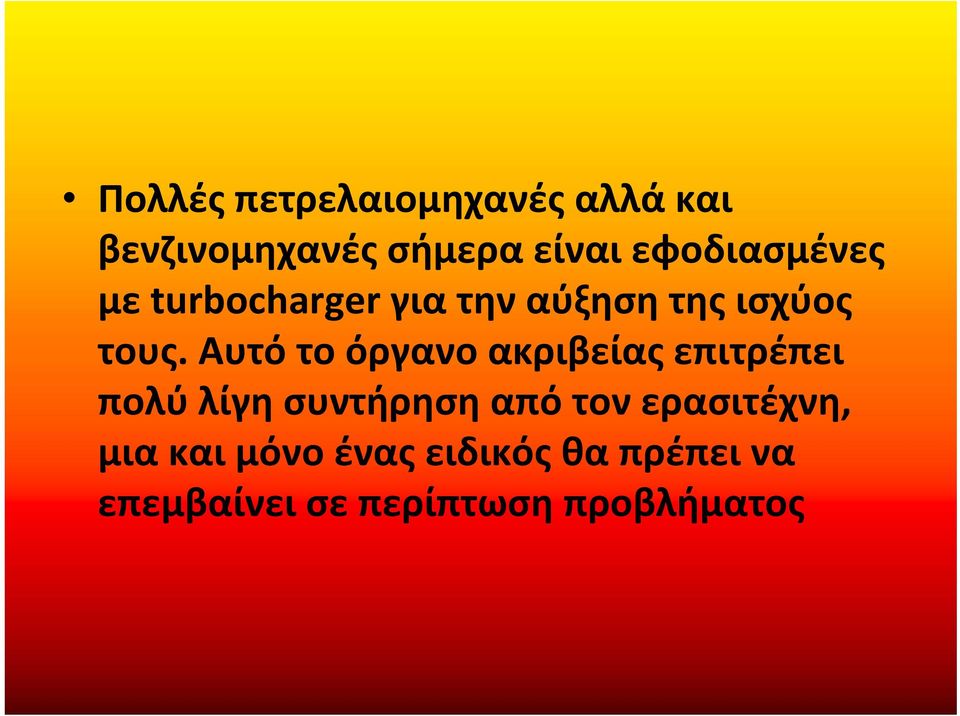 • Πολλές πετρελαιομηχανές αλλά και βενζινομηχανές σήμερα είναι εφοδιασμένες με turbocharger για την αύξηση της ισχύος τους. Αυτό το όργανο ακριβείας επιτρέπει πολύ λίγη συντήρηση από τον ερασιτέχνη, μια και μόνο ένας ειδικός θα πρέπει να επεμβαίνει σε περίπτωση προβλήματος